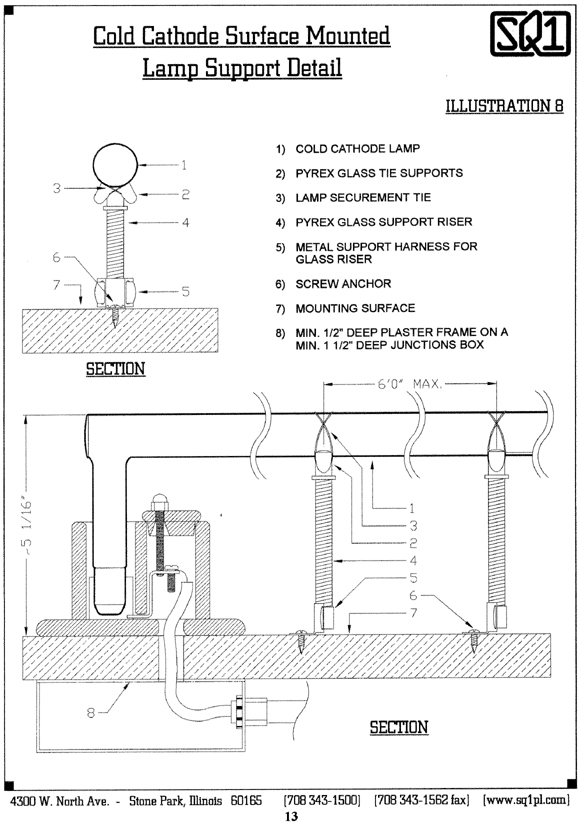 Cold Cathode Surface Mounted Lamp Support Detail

SQ1

ILLUSTRATION 8

1
3
2
4
6
7
5

SECTION

1) COLD CATHODE LAMP
2) PYREX GLASS TIE SUPPORTS
3) LAMP SECUREMENT TIE
4) PYREX GLASS SUPPORT RISER
5) METAL SUPPORT HARNESS FOR GLASS RISER
6) SCREW ANCHOR
7) MOUNTING SURFACE
8) MIN. 1/2" DEEP PLASTER FRAME ON A MIN. 1 1/2" DEEP JUNCTIONS BOX

6'0" MAX.

~5 1/16"

1
3
2
4
5
6
7
8

SECTION

4300 W. North Ave. - Stone Park, Illinois 60165 [708 343-1500] [708 343-1562 fax] [www.sq1pl.com]
13